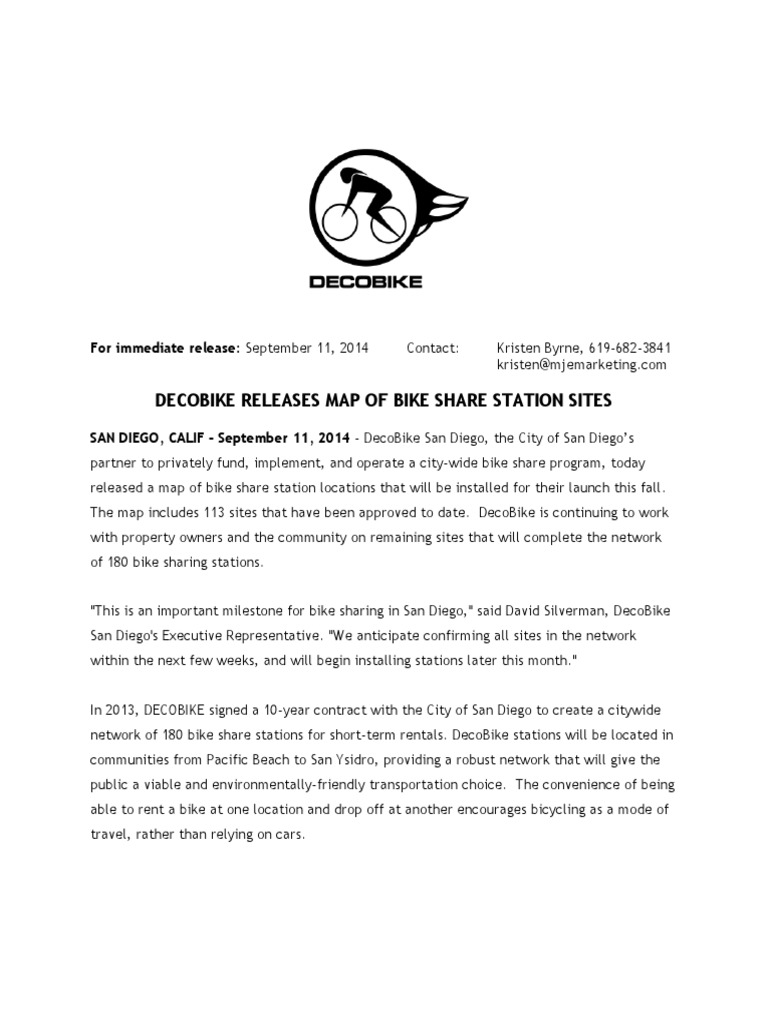 DECOBIKE

For immediate release: September 11, 2014 Contact: Kristen Byrne, 619-682-3841 kristen@mjemarketing.com

DECOBIKE RELEASES MAP OF BIKE SHARE STATION SITES

SAN DIEGO, CALIF - September 11, 2014 - DecoBike San Diego, the City of San Diego's partner to privately fund, implement, and operate a city-wide bike share program, today released a map of bike share station locations that will be installed for their launch this fall. The map includes 113 sites that have been approved to date. DecoBike is continuing to work with property owners and the community on remaining sites that will complete the network of 180 bike sharing stations.

"This is an important milestone for bike sharing in San Diego," said David Silverman, DecoBike San Diego's Executive Representative. "We anticipate confirming all sites in the network within the next few weeks, and will begin installing stations later this month."

In 2013, DECOBIKE signed a 10-year contract with the City of San Diego to create a citywide network of 180 bike share stations for short-term rentals. DecoBike stations will be located in communities from Pacific Beach to San Ysidro, providing a robust network that will give the public a viable and environmentally-friendly transportation choice. The convenience of being able to rent a bike at one location and drop off at another encourages bicycling as a mode of travel, rather than relying on cars.